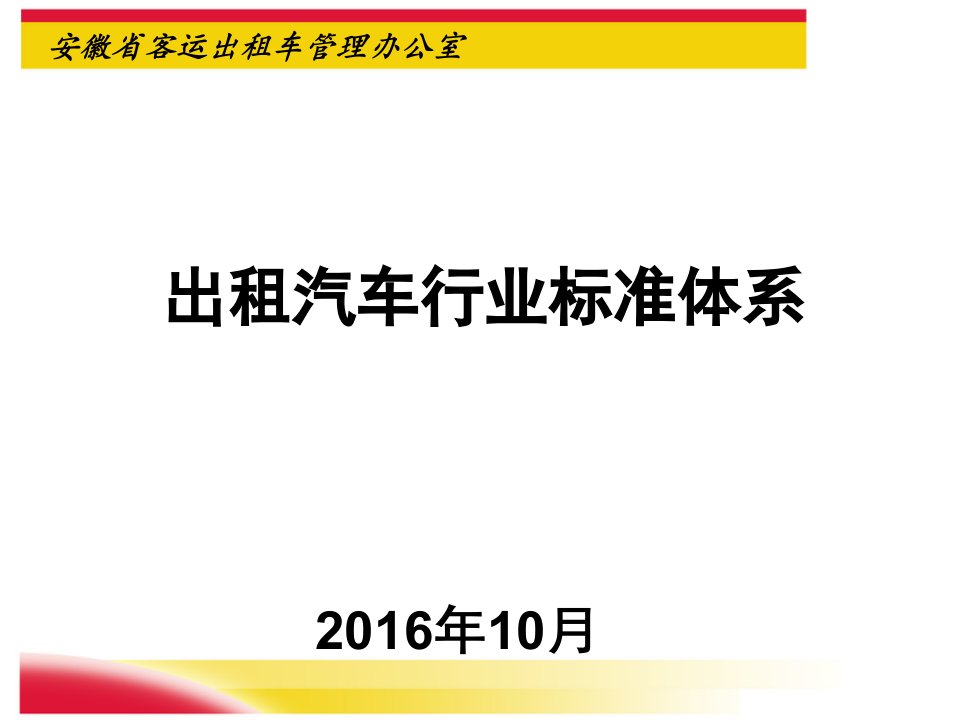 安徽省客运出租车管理办公室

出租汽车行业标准体系

2016年10月